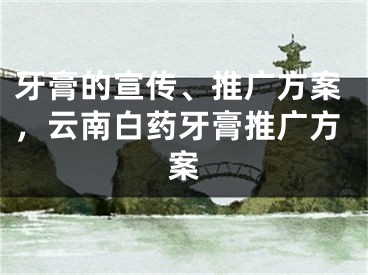 牙膏的宣传、推广方案，云南白药牙膏推广方案